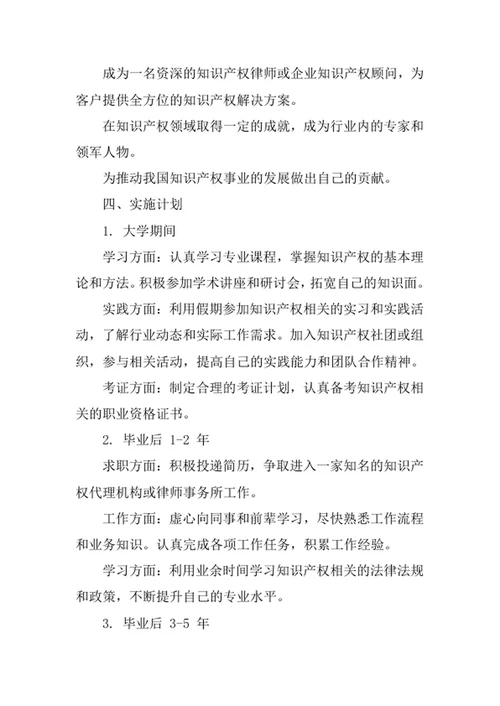 成为一名资深的知识产权律师或企业知识产权顾问，为客户提供全方位的知识产权解决方案。

在知识产权领域取得一定的成就，成为行业内的专家和领军人物。

为推动我国知识产权事业的发展做出自己的贡献。

四、实施计划

1. 大学期间

学习方面：认真学习专业课程，掌握知识产权的基本理论和方法。积极参加学术讲座和研讨会，拓宽自己的知识面。

实践方面：利用假期参加知识产权相关的实习和实践活动，了解行业动态和实际工作需求。加入知识产权社团或组织，参与相关活动，提高自己的实践能力和团队合作精神。

考证方面：制定合理的考证计划，认真备考知识产权相关的职业资格证书。

2. 毕业后 1-2 年

求职方面：积极投递简历，争取进入一家知名的知识产权代理机构或律师事务所工作。

工作方面：虚心向同事和前辈学习，尽快熟悉工作流程和业务知识。认真完成各项工作任务，积累工作经验。

学习方面：利用业余时间学习知识产权相关的法律法规和政策，不断提升自己的专业水平。

3. 毕业后 3-5 年